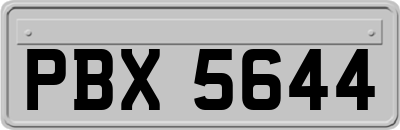 PBX 5644